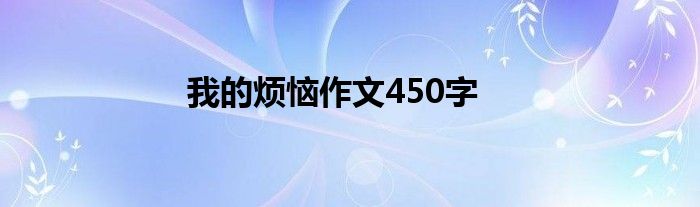 我的烦恼作文450字